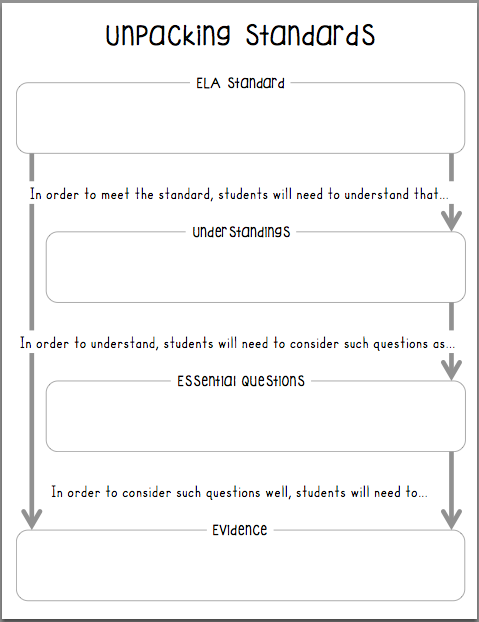 Unpacking Standards

ELA Standard

In order to meet the standard, students will need to understand that...

Understandings

In order to understand, students will need to consider such questions as...

Essential Questions

In order to consider such questions well, students will need to...

Evidence